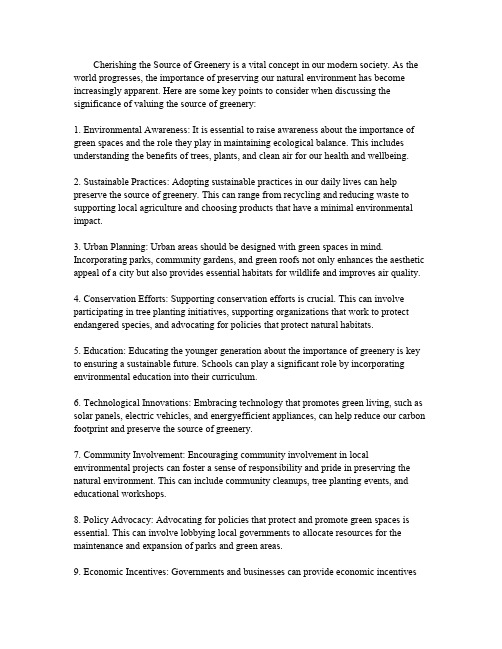 Cherishing the Source of Greenery is a vital concept in our modern society. As the world progresses, the importance of preserving our natural environment has become increasingly apparent. Here are some key points to consider when discussing the significance of valuing the source of greenery:

1. Environmental Awareness: It is essential to raise awareness about the importance of green spaces and the role they play in maintaining ecological balance. This includes understanding the benefits of trees, plants, and clean air for our health and wellbeing.

2. Sustainable Practices: Adopting sustainable practices in our daily lives can help preserve the source of greenery. This can range from recycling and reducing waste to supporting local agriculture and choosing products that have a minimal environmental impact.

3. Urban Planning: Urban areas should be designed with green spaces in mind. Incorporating parks, community gardens, and green roofs not only enhances the aesthetic appeal of a city but also provides essential habitats for wildlife and improves air quality.

4. Conservation Efforts: Supporting conservation efforts is crucial. This can involve participating in tree planting initiatives, supporting organizations that work to protect endangered species, and advocating for policies that protect natural habitats.

5. Education: Educating the younger generation about the importance of greenery is key to ensuring a sustainable future. Schools can play a significant role by incorporating environmental education into their curriculum.

6. Technological Innovations: Embracing technology that promotes green living, such as solar panels, electric vehicles, and energyefficient appliances, can help reduce our carbon footprint and preserve the source of greenery.

7. Community Involvement: Encouraging community involvement in local environmental projects can foster a sense of responsibility and pride in preserving the natural environment. This can include community cleanups, tree planting events, and educational workshops.

8. Policy Advocacy: Advocating for policies that protect and promote green spaces is essential. This can involve lobbying local governments to allocate resources for the maintenance and expansion of parks and green areas.

9. Economic Incentives: Governments and businesses can provide economic incentives